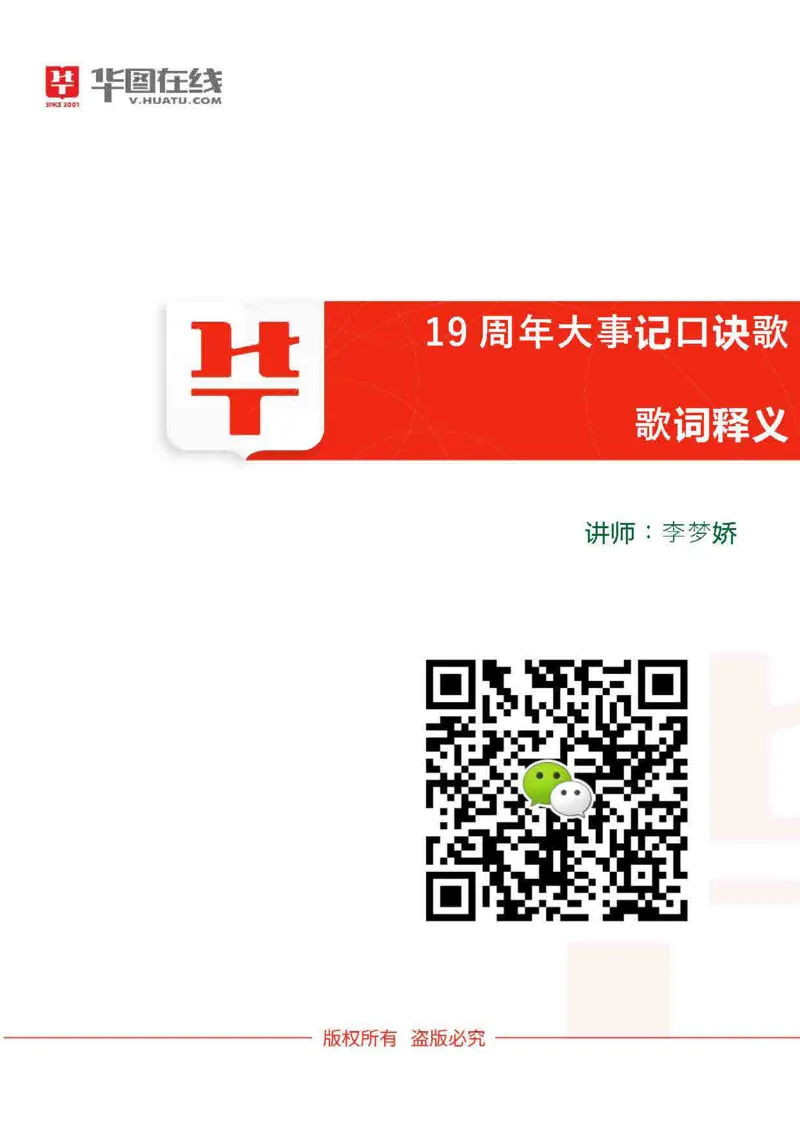 SINCE 2001 华图在线 V.HUATU.COM

19 周年大事记口诀歌

歌词释义

讲师：李梦娇

版权所有 盗版必究